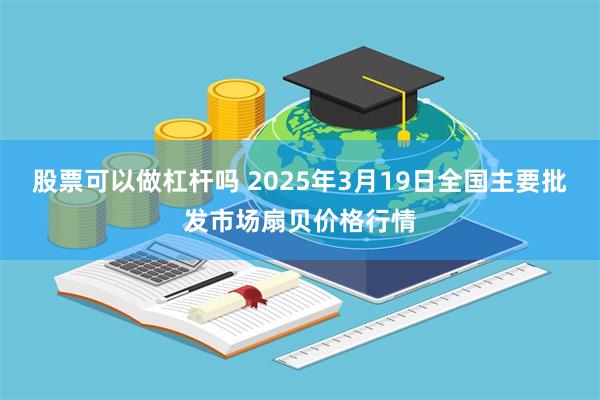 股票可以做杠杆吗 2025年3月19日全国主要批发市场扇贝价格行情